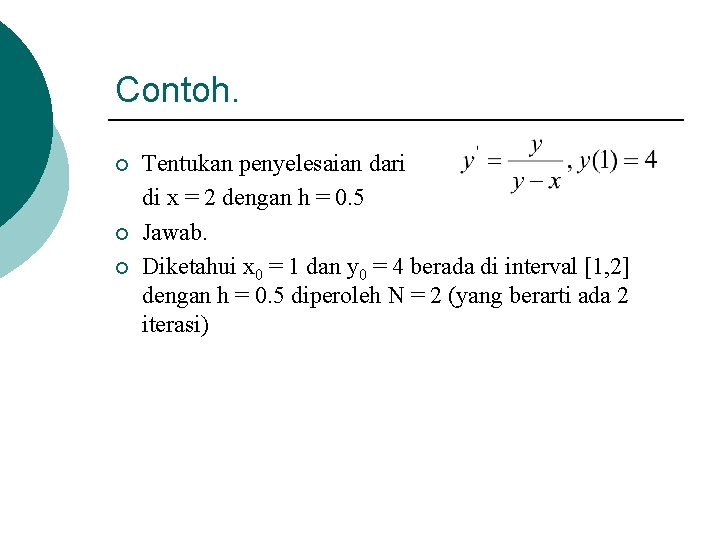 Contoh.

Tentukan penyelesaian dari $y' = \frac{y}{y-x}, y(1) = 4$ di x = 2 dengan h = 0.5

Jawab.

Diketahui $x_0 = 1$ dan $y_0 = 4$ berada di interval [1,2] dengan h = 0.5 diperoleh N = 2 (yang berarti ada 2 iterasi)